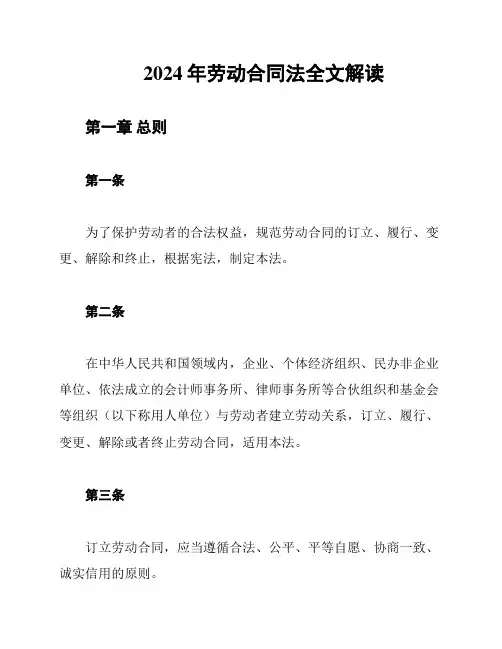 2024 年劳动合同法全文解读

第一章 总则

第一条

为了保护劳动者的合法权益，规范劳动合同的订立、履行、变更、解除和终止，根据宪法，制定本法。

第二条

在中华人民共和国领域内，企业、个体经济组织、民办非企业单位、依法成立的会计师事务所、律师事务所等合伙组织和基金会等组织（以下称用人单位）与劳动者建立劳动关系，订立、履行、变更、解除或者终止劳动合同，适用本法。

第三条

订立劳动合同，应当遵循合法、公平、平等自愿、协商一致、诚实信用的原则。